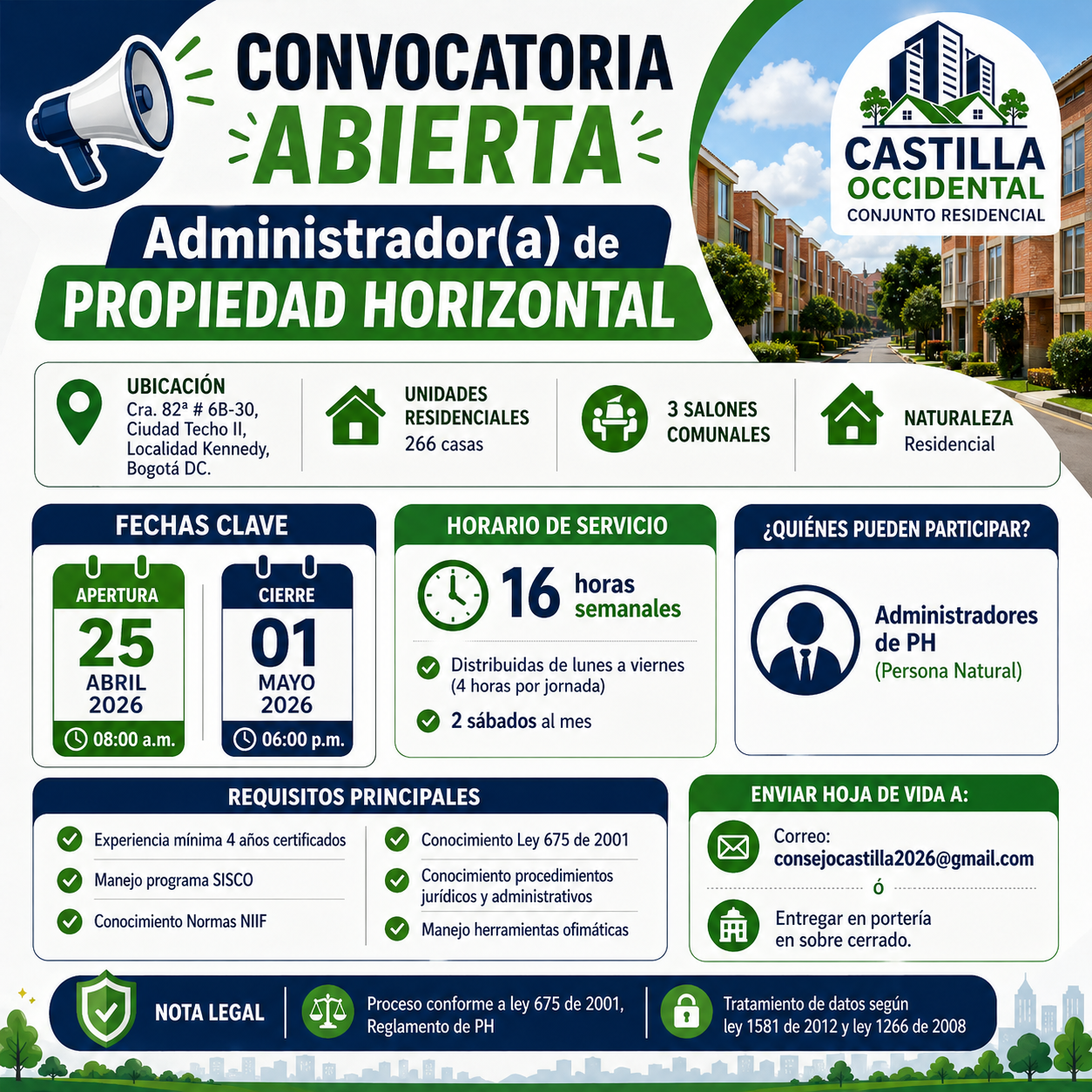 CONVOCATORIA
ABIERTA
Administrador(a) de
PROPIEDAD HORIZONTAL

CASTILLA
OCCIDENTAL
CONJUNTO RESIDENCIAL

UBICACIÓN
Cra. 82ª # 6B-30, Ciudad Techo II, Localidad Kennedy, Bogotá DC.

UNIDADES RESIDENCIALES
266 casas

3 SALONES COMUNALES

NATURALEZA
Residencial

FECHAS CLAVE
APERTURA
25
ABRIL
2026
08:00 a.m.

CIERRE
01
MAYO
2026
06:00 p.m.

HORARIO DE SERVICIO
16 horas semanales
Distribuidas de lunes a viernes (4 horas por jornada)
2 sábados al mes

¿QUIÉNES PUEDEN PARTICIPAR?
Administradores de PH
(Persona Natural)

REQUISITOS PRINCIPALES
Experiencia mínima 4 años certificados
Manejo programa SISCO
Conocimiento Normas NIIF
Conocimiento Ley 675 de 2001
Conocimiento procedimientos jurídicos y administrativos
Manejo herramientas ofimáticas

ENVIAR HOJA DE VIDA A:
Correo:
consejocastilla2026@gmail.com
ó
Entregar en portería en sobre cerrado.

NOTA LEGAL
Proceso conforme a ley 675 de 2001, Reglamento de PH
Tratamiento de datos según ley 1581 de 2012 y ley 1266 de 2008